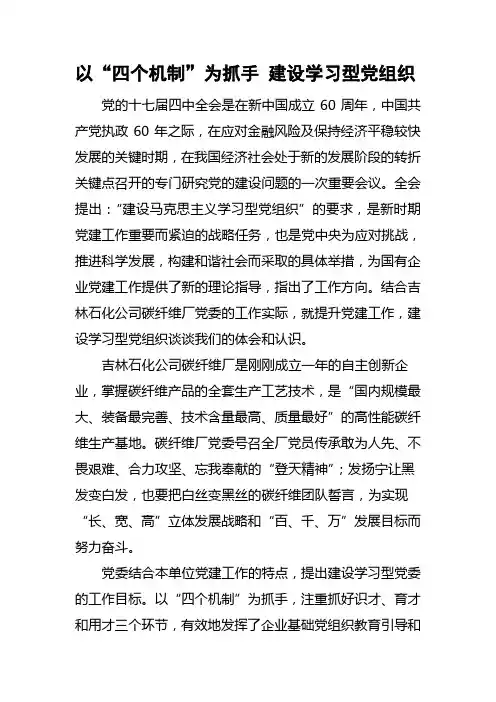 以“四个机制”为抓手 建设学习型党组织

党的十七届四中全会是在新中国成立 60 周年，中国共产党执政 60 年之际，在应对金融风险及保持经济平稳较快发展的关键时期，在我国经济社会处于新的发展阶段的转折关键点召开的专门研究党的建设问题的一次重要会议。全会提出：“建设马克思主义学习型党组织”的要求，是新时期党建工作重要而紧迫的战略任务，也是党中央为应对挑战，推进科学发展，构建和谐社会而采取的具体举措，为国有企业党建工作提供了新的理论指导，指出了工作方向。结合吉林石化公司碳纤维厂党委的工作实际，就提升党建工作，建设学习型党组织谈谈我们的体会和认识。

吉林石化公司碳纤维厂是刚刚成立一年的自主创新企业，掌握碳纤维产品的全套生产工艺技术，是“国内规模最大、装备最完善、技术含量最高、质量最好”的高性能碳纤维生产基地。碳纤维厂党委号召全厂党员传承敢为人先、不畏艰难、合力攻坚、忘我奉献的“登天精神”；发扬宁让黑发变白发，也要把白丝变黑丝的碳纤维团队誓言，为实现“长、宽、高”立体发展战略和“百、千、万”发展目标而努力奋斗。

党委结合本单位党建工作的特点，提出建设学习型党委的工作目标。以“四个机制”为抓手，注重抓好识才、育才和用才三个环节，有效地发挥了企业基础党组织教育引导和